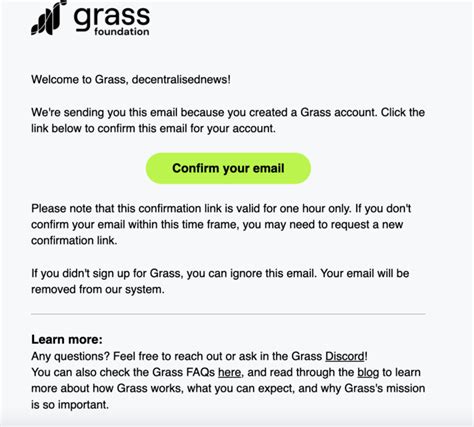 grass
foundation

Welcome to Grass, decentralisednews!

We're sending you this email because you created a Grass account. Click the link below to confirm this email for your account.

Confirm your email

Please note that this confirmation link is valid for one hour only. If you don't confirm your email within this time frame, you may need to request a new confirmation link.

If you didn't sign up for Grass, you can ignore this email. Your email will be removed from our system.

Learn more:
Any questions? Feel free to reach out or ask in the Grass Discord!
You can also check the Grass FAQs here, and read through the blog to learn more about how Grass works, what you can expect, and why Grass's mission is so important.